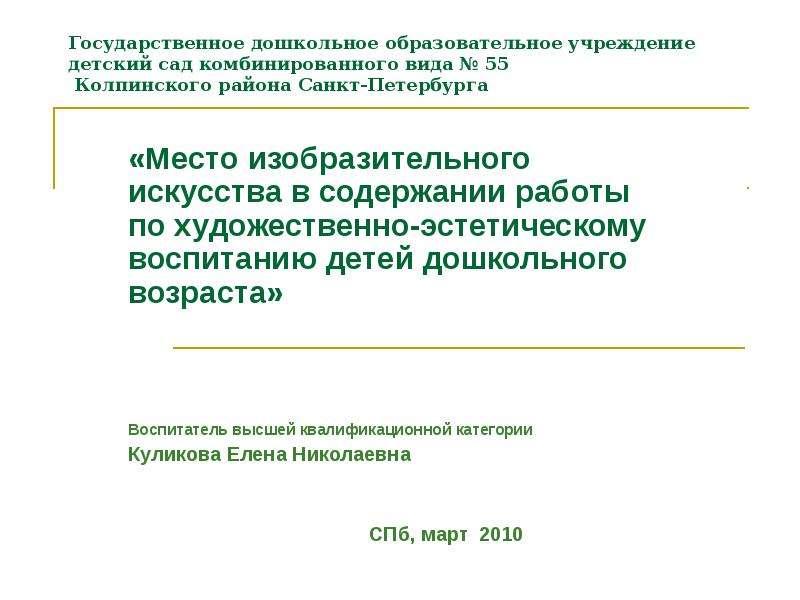 Государственное дошкольное образовательное учреждение
детский сад комбинированного вида № 55
Колпинского района Санкт-Петербурга

«Место изобразительного искусства в содержании работы по художественно-эстетическому воспитанию детей дошкольного возраста»

Воспитатель высшей квалификационной категории
Куликова Елена Николаевна

СПб, март 2010